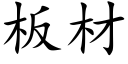 板材